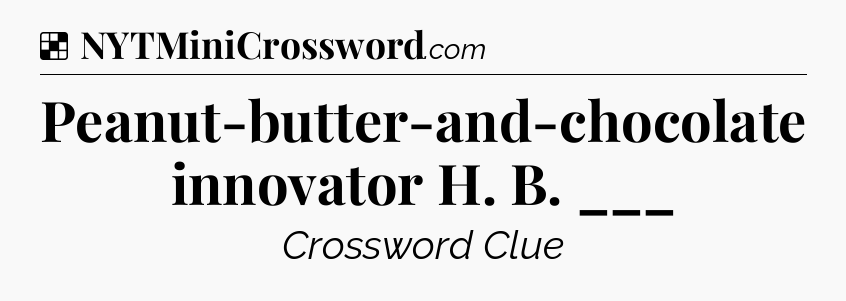 NYTMiniCrossword.com

Peanut-butter-and-chocolate innovator H. B. ___

Crossword Clue